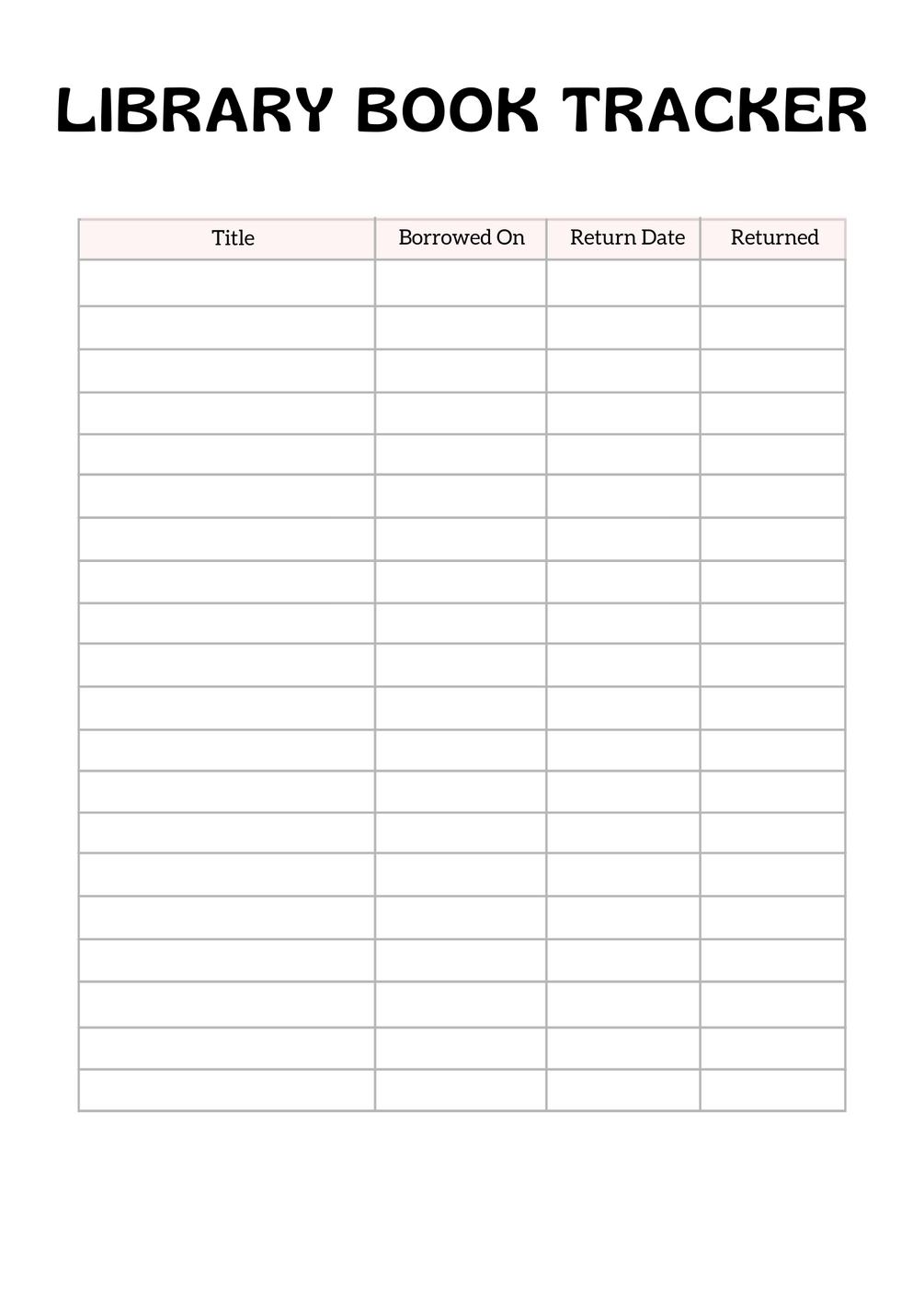 LIBRARY BOOK TRACKER

| Title | Borrowed On | Return Date | Returned |
|---|---|---|---|
| | | | |
| | | | |
| | | | |
| | | | |
| | | | |
| | | | |
| | | | |
| | | | |
| | | | |
| | | | |
| | | | |
| | | | |
| | | | |
| | | | |
| | | | |
| | | | |
| | | | |
| | | | |
| | | | |
| | | | |